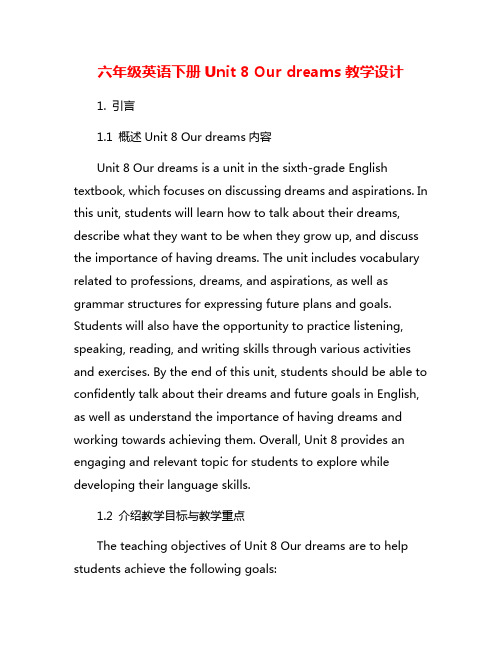 六年级英语下册 Unit 8 Our dreams 教学设计

1. 引言

1.1 概述 Unit 8 Our dreams 内容

Unit 8 Our dreams is a unit in the sixth-grade English textbook, which focuses on discussing dreams and aspirations. In this unit, students will learn how to talk about their dreams, describe what they want to be when they grow up, and discuss the importance of having dreams. The unit includes vocabulary related to professions, dreams, and aspirations, as well as grammar structures for expressing future plans and goals. Students will also have the opportunity to practice listening, speaking, reading, and writing skills through various activities and exercises. By the end of this unit, students should be able to confidently talk about their dreams and future goals in English, as well as understand the importance of having dreams and working towards achieving them. Overall, Unit 8 provides an engaging and relevant topic for students to explore while developing their language skills.

1.2 介绍教学目标与教学重点

The teaching objectives of Unit 8 Our dreams are to help students achieve the following goals: